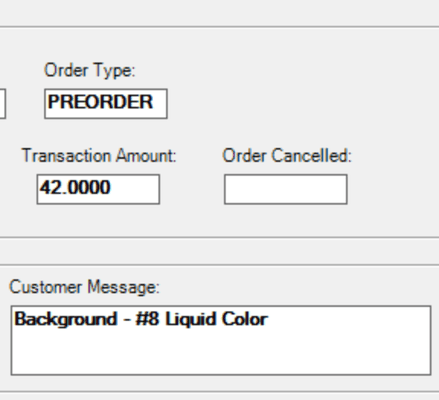 Order Type:
PREORDER

Transaction Amount:
42.0000

Order Cancelled:

Customer Message:
Background - #8 Liquid Color